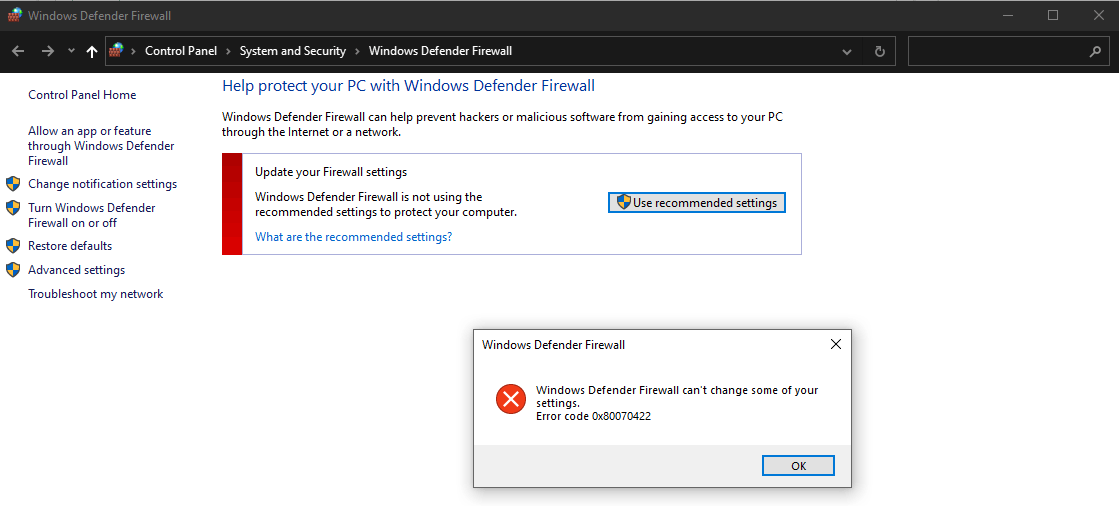 Windows Defender Firewall

Control Panel > System and Security > Windows Defender Firewall

Control Panel Home

Allow an app or feature through Windows Defender Firewall

Change notification settings

Turn Windows Defender Firewall on or off

Restore defaults

Advanced settings

Troubleshoot my network

Help protect your PC with Windows Defender Firewall

Windows Defender Firewall can help prevent hackers or malicious software from gaining access to your PC through the Internet or a network.

Update your Firewall settings

Windows Defender Firewall is not using the recommended settings to protect your computer.

Use recommended settings

What are the recommended settings?

Windows Defender Firewall

Windows Defender Firewall can't change some of your settings.
Error code 0x80070422

OK